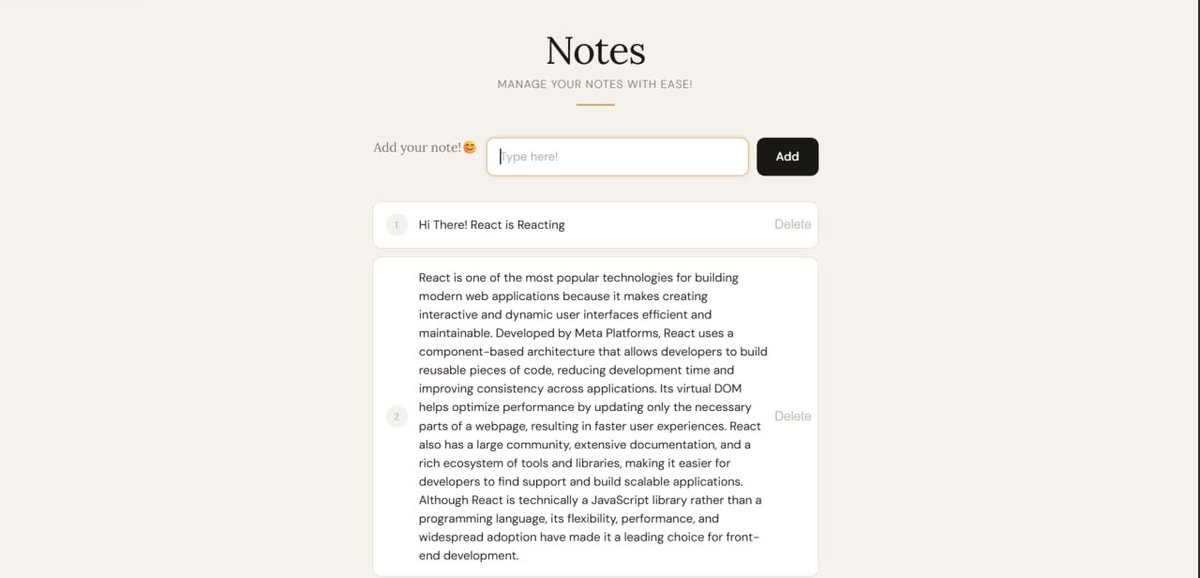 Notes

MANAGE YOUR NOTES WITH EASE!

Add your note!😊

Type here!

Add

1

Hi There! React is Reacting

Delete

2

React is one of the most popular technologies for building modern web applications because it makes creating interactive and dynamic user interfaces efficient and maintainable. Developed by Meta Platforms, React uses a component-based architecture that allows developers to build reusable pieces of code, reducing development time and improving consistency across applications. Its virtual DOM helps optimize performance by updating only the necessary parts of a webpage, resulting in faster user experiences. React also has a large community, extensive documentation, and a rich ecosystem of tools and libraries, making it easier for developers to find support and build scalable applications. Although React is technically a JavaScript library rather than a programming language, its flexibility, performance, and widespread adoption have made it a leading choice for front-end development.

Delete